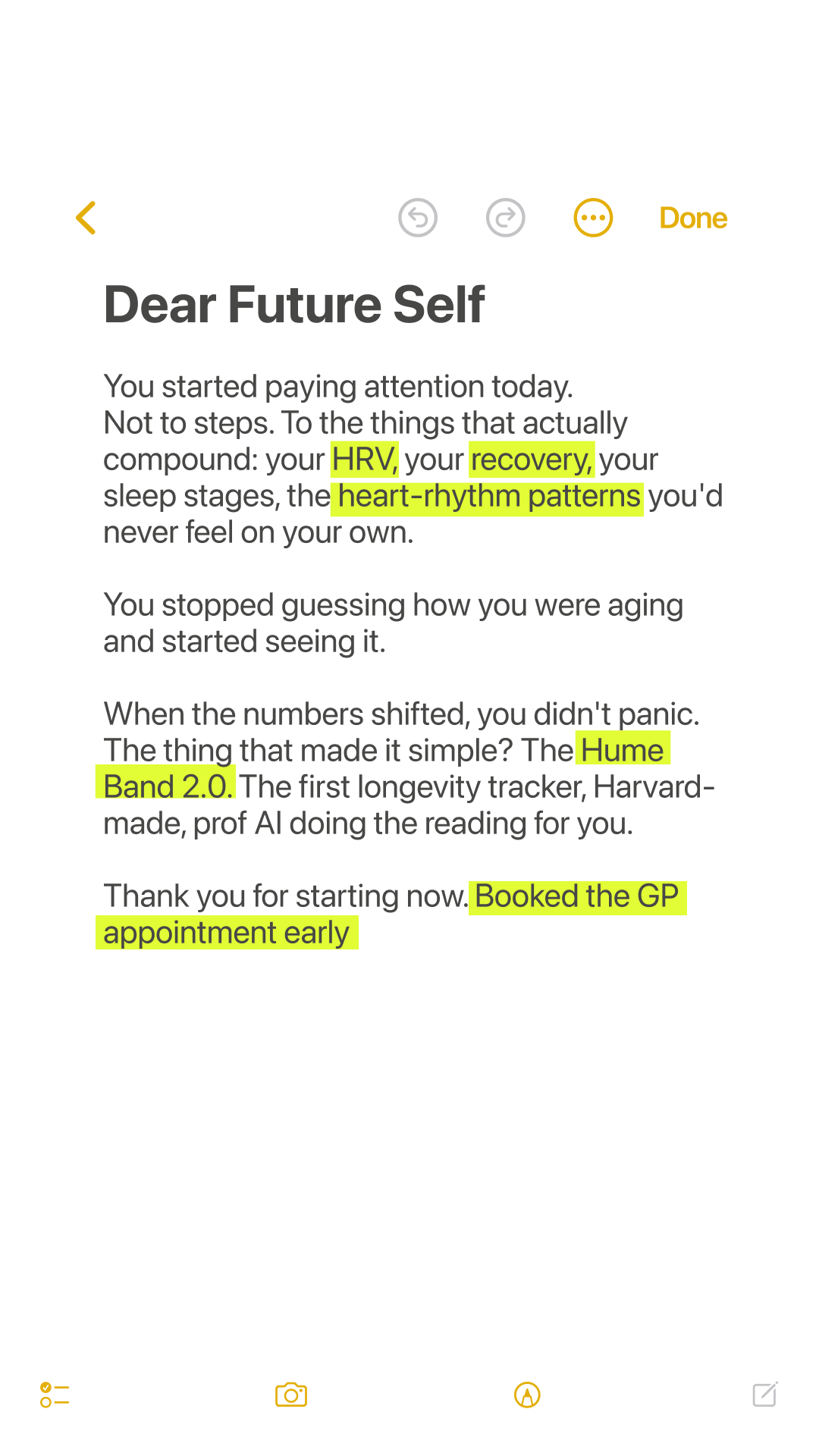 Done

Dear Future Self

You started paying attention today. Not to steps. To the things that actually compound: your HRV, your recovery, your sleep stages, the heart-rhythm patterns you'd never feel on your own.

You stopped guessing how you were aging and started seeing it.

When the numbers shifted, you didn't panic. The thing that made it simple? The Hume Band 2.0. The first longevity tracker, Harvard-made, prof AI doing the reading for you.

Thank you for starting now. Booked the GP appointment early